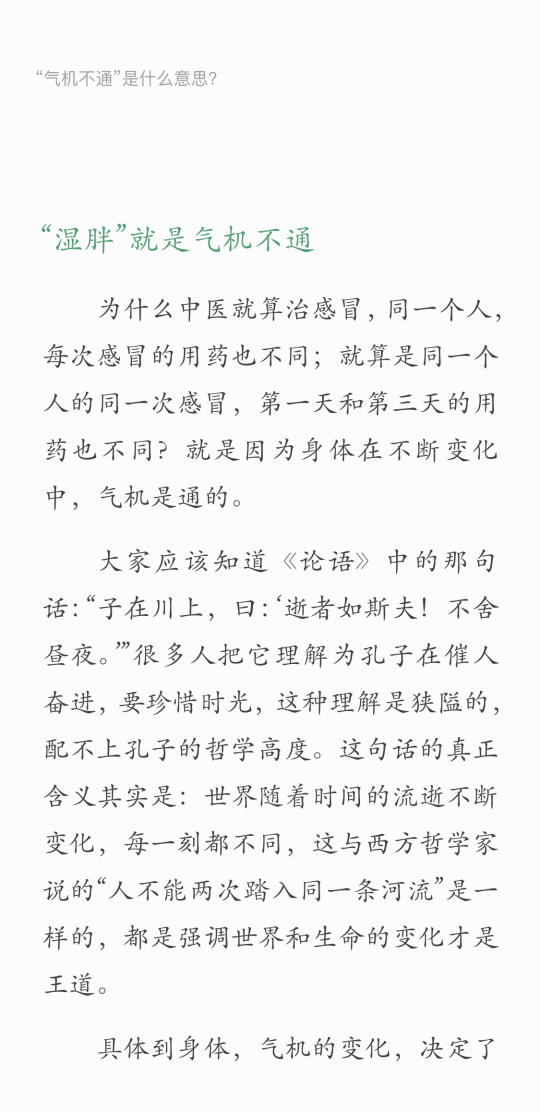 “气机不通”是什么意思?

“湿胖”就是气机不通

为什么中医就算治感冒，同一个人，每次感冒的用药也不同；就算是同一个人的同一次感冒，第一天和第三天的用药也不同？就是因为身体在不断变化中，气机是通的。

大家应该知道《论语》中的那句话：“子在川上，曰：‘逝者如斯夫！不舍昼夜。’”很多人把它理解为孔子在催人奋进，要珍惜时光，这种理解是狭隘的，配不上孔子的哲学高度。这句话的真正含义其实是：世界随着时间的流逝不断变化，每一刻都不同，这与西方哲学家说的“人不能两次踏入同一条河流”是一样的，都是强调世界和生命的变化才是王道。

具体到身体，气机的变化，决定了